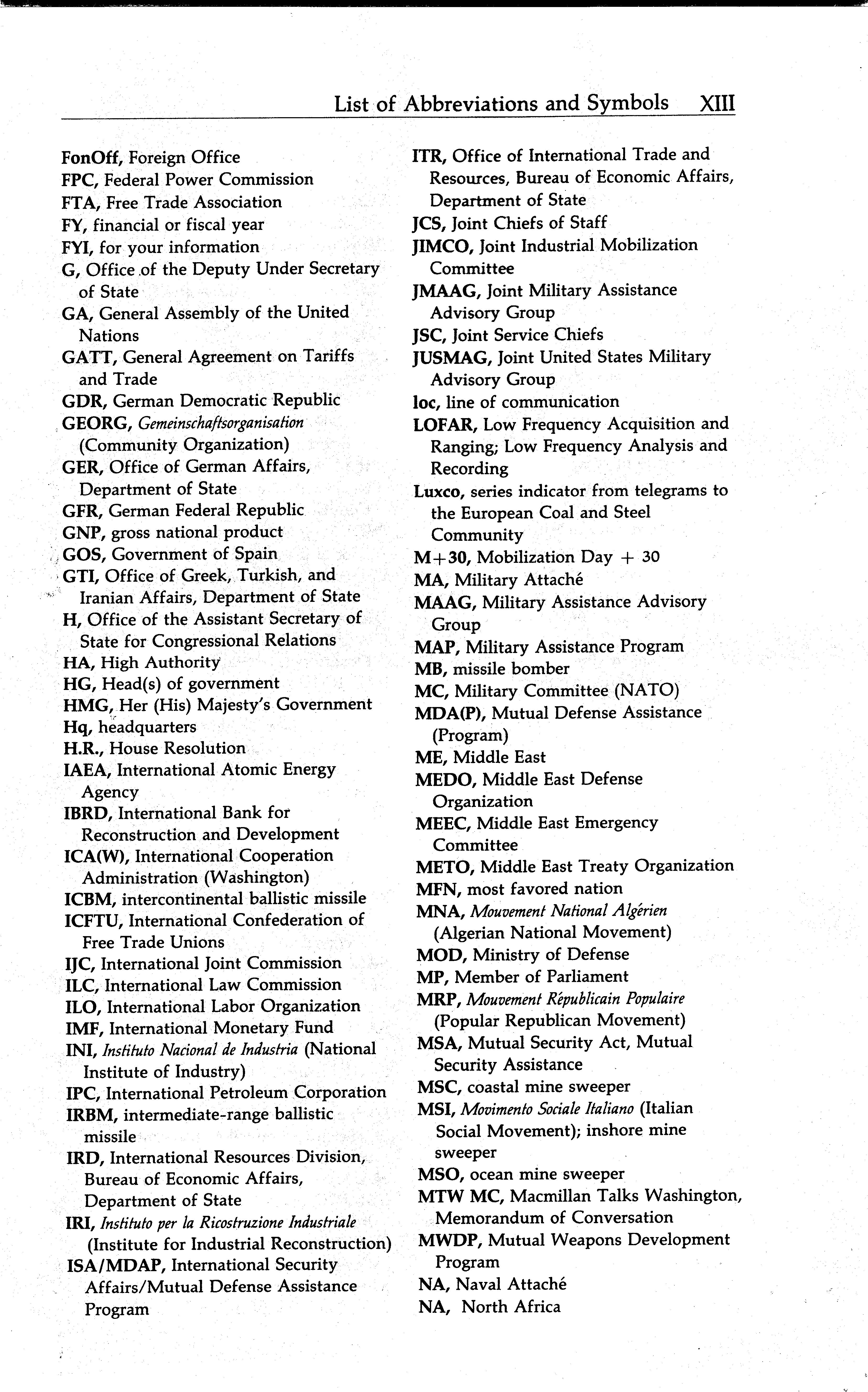 List of Abbreviations and Symbols XIII

FonOff, Foreign Office
FPC, Federal Power Commission
FTA, Free Trade Association
FY, financial or fiscal year
FYI, for your information
G, Office of the Deputy Under Secretary of State
GA, General Assembly of the United Nations
GATT, General Agreement on Tariffs and Trade
GDR, German Democratic Republic
GEORG, Gemeinschaftsorganisation (Community Organization)
GER, Office of German Affairs, Department of State
GFR, German Federal Republic
GNP, gross national product
GOS, Government of Spain
GTI, Office of Greek, Turkish, and Iranian Affairs, Department of State
H, Office of the Assistant Secretary of State for Congressional Relations
HA, High Authority
HG, Head(s) of government
HMG, Her (His) Majesty's Government
Hq, headquarters
H.R., House Resolution
IAEA, International Atomic Energy Agency
IBRD, International Bank for Reconstruction and Development
ICA(W), International Cooperation Administration (Washington)
ICBM, intercontinental ballistic missile
ICFTU, International Confederation of Free Trade Unions
IJC, International Joint Commission
ILC, International Law Commission
ILO, International Labor Organization
IMF, International Monetary Fund
INI, Instituto Nacional de Industria (National Institute of Industry)
IPC, International Petroleum Corporation
IRBM, intermediate-range ballistic missile
IRD, International Resources Division, Bureau of Economic Affairs, Department of State
IRI, Instituto per la Ricostruzione Industriale (Institute for Industrial Reconstruction)
ISA/MDAP, International Security Affairs/Mutual Defense Assistance Program

ITR, Office of International Trade and Resources, Bureau of Economic Affairs, Department of State
JCS, Joint Chiefs of Staff
JIMCO, Joint Industrial Mobilization Committee
JMAAG, Joint Military Assistance Advisory Group
JSC, Joint Service Chiefs
JUSMAG, Joint United States Military Advisory Group
loc, line of communication
LOFAR, Low Frequency Acquisition and Ranging; Low Frequency Analysis and Recording
Luxco, series indicator from telegrams to the European Coal and Steel Community
M+30, Mobilization Day + 30
MA, Military Attaché
MAAG, Military Assistance Advisory Group
MAP, Military Assistance Program
MB, missile bomber
MC, Military Committee (NATO)
MDA(P), Mutual Defense Assistance (Program)
ME, Middle East
MEDO, Middle East Defense Organization
MEEC, Middle East Emergency Committee
METO, Middle East Treaty Organization
MFN, most favored nation
MNA, Mouvement National Algérien (Algerian National Movement)
MOD, Ministry of Defense
MP, Member of Parliament
MRP, Mouvement Républicain Populaire (Popular Republican Movement)
MSA, Mutual Security Act, Mutual Security Assistance
MSC, coastal mine sweeper
MSI, Movimento Sociale Italiano (Italian Social Movement); inshore mine sweeper
MSO, ocean mine sweeper
MTW MC, Macmillan Talks Washington, Memorandum of Conversation
MWDP, Mutual Weapons Development Program
NA, Naval Attaché
NA, North Africa